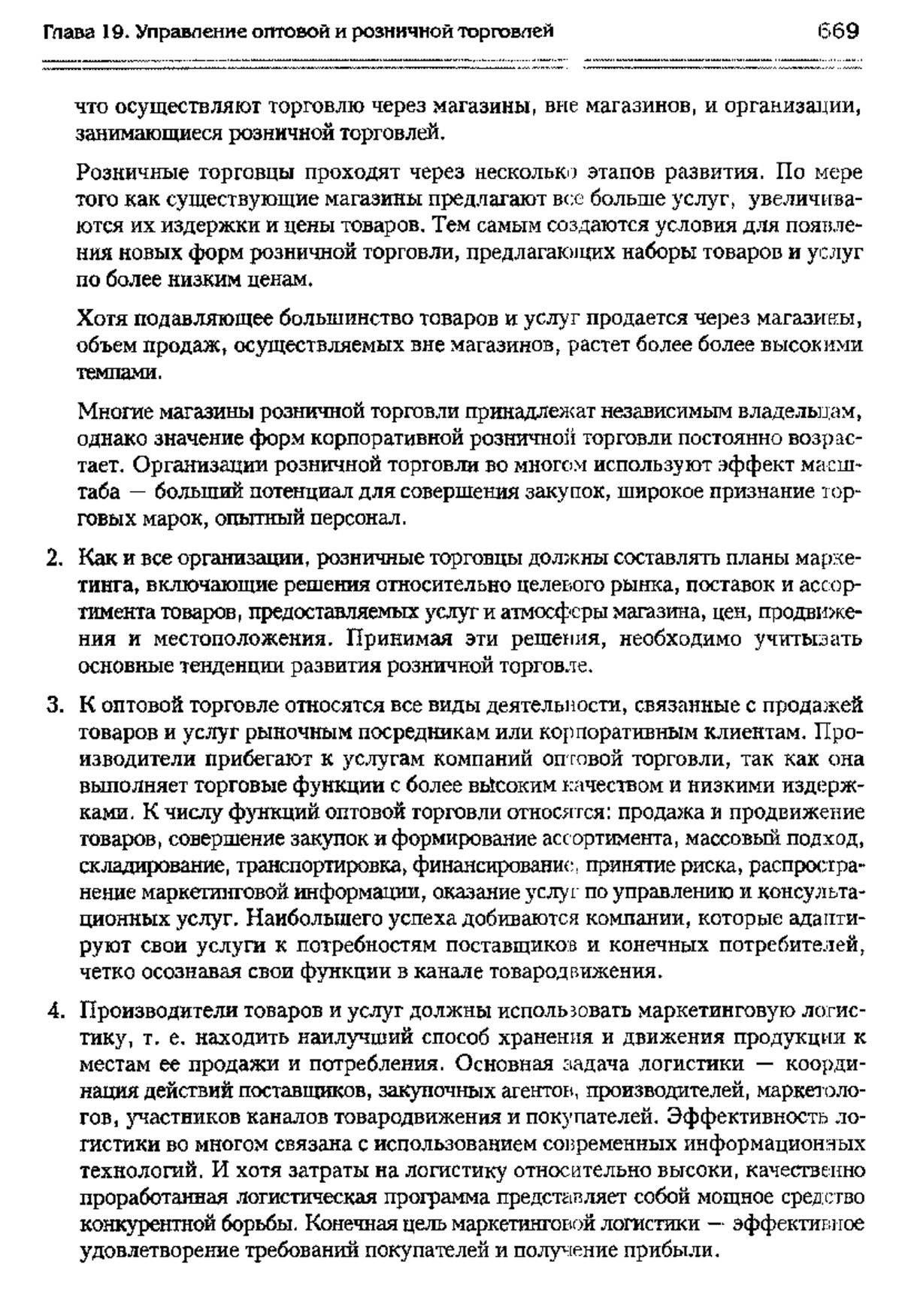 Глава 19. Управление оптовой и розничной торговлей 669

что осуществляют торговлю через магазины, вне магазинов, и организации, занимающиеся розничной торговлей.

Розничные торговцы проходят через несколько этапов развития. По мере того как существующие магазины предлагают все больше услуг, увеличиваются их издержки и цены товаров. Тем самым создаются условия для появления новых форм розничной торговли, предлагающих наборы товаров и услуг по более низким ценам.

Хотя подавляющее большинство товаров и услуг продается через магазины, объем продаж, осуществляемых вне магазинов, растет более более высокими темпами.

Многие магазины розничной торговли принадлежат независимым владельцам, однако значение форм корпоративной розничной торговли постоянно возрастает. Организации розничной торговли во многом используют эффект масштаба — больший потенциал для совершения закупок, широкое признание торговых марок, опытный персонал.

2. Как и все организации, розничные торговцы должны составлять планы маркетинга, включающие решения относительно целевого рынка, поставок и ассортимента товаров, предоставляемых услуг и атмосферы магазина, цен, продвижения и местоположения. Принимая эти решения, необходимо учитывать основные тенденции развития розничной торговле.

3. К оптовой торговле относятся все виды деятельности, связанные с продажей товаров и услуг рыночным посредникам или корпоративным клиентам. Производители прибегают к услугам компаний оптовой торговли, так как она выполняет торговые функции с более высоким качеством и низкими издержками. К числу функций оптовой торговли относятся: продажа и продвижение товаров, совершение закупок и формирование ассортимента, массовый подход, складирование, транспортировка, финансирование, принятие риска, распространение маркетинговой информации, оказание услуг по управлению и консультационных услуг. Наибольшего успеха добиваются компании, которые адаптируют свои услуги к потребностям поставщиков и конечных потребителей, четко осознавая свои функции в канале товародвижения.

4. Производители товаров и услуг должны использовать маркетинговую логистику, т. е. находить наилучший способ хранения и движения продукции к местам ее продажи и потребления. Основная задача логистики — координация действий поставщиков, закупочных агентов, производителей, маркетологов, участников каналов товародвижения и покупателей. Эффективность логистики во многом связана с использованием современных информационных технологий. И хотя затраты на логистику относительно высоки, качественно проработанная логистическая программа представляет собой мощное средство конкурентной борьбы. Конечная цель маркетинговой логистики — эффективное удовлетворение требований покупателей и получение прибыли.